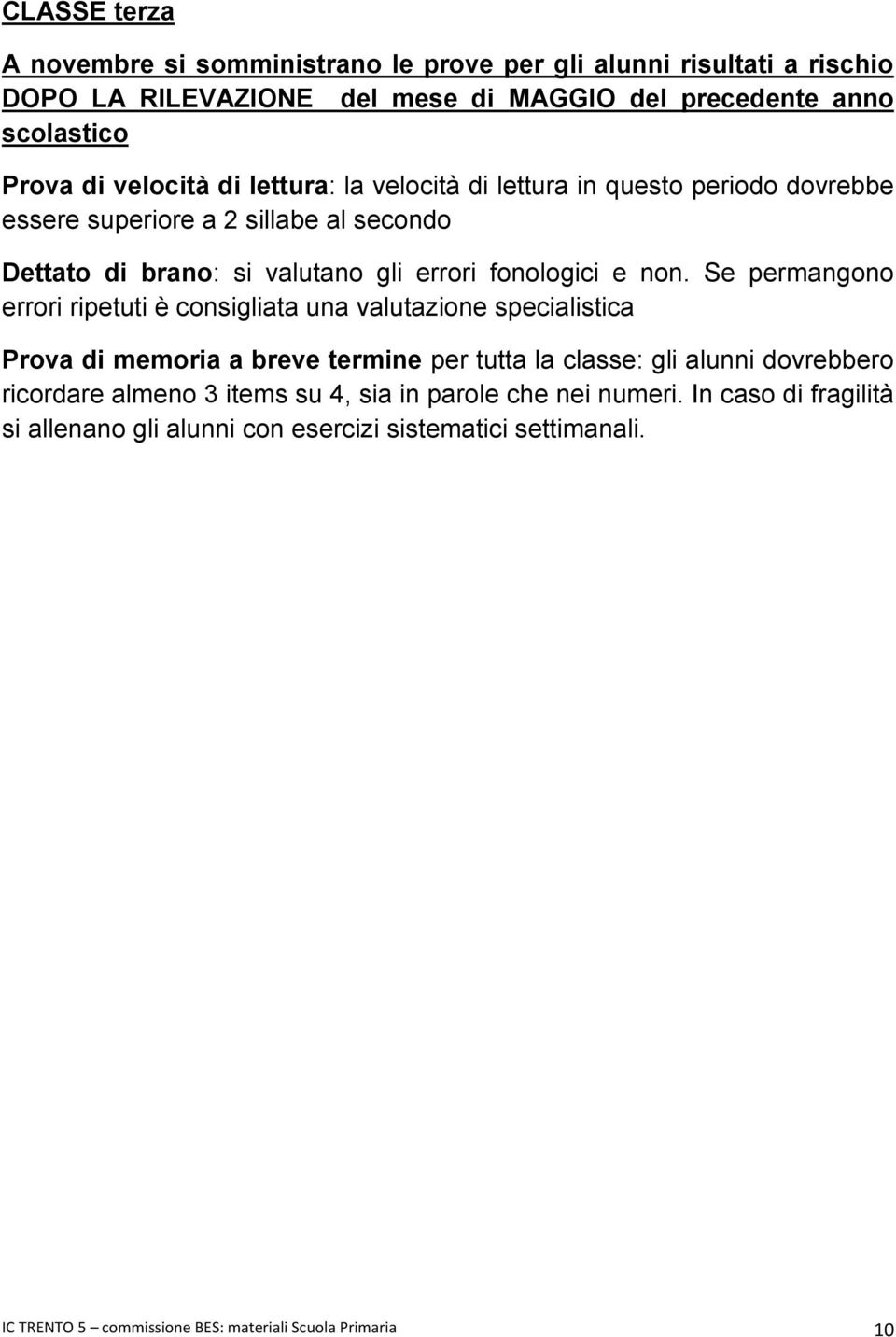 CLASSE terza

A novembre si somministrano le prove per gli alunni risultati a rischio DOPO LA RILEVAZIONE del mese di MAGGIO del precedente anno scolastico

Prova di velocità di lettura: la velocità di lettura in questo periodo dovrebbe essere superiore a 2 sillabe al secondo

Dettato di brano: si valutano gli errori fonologici e non. Se permangono errori ripetuti è consigliata una valutazione specialistica

Prova di memoria a breve termine per tutta la classe: gli alunni dovrebbero ricordare almeno 3 items su 4, sia in parole che nei numeri. In caso di fragilità si allenano gli alunni con esercizi sistematici settimanali.

IC TRENTO 5 – commissione BES: materiali Scuola Primaria 10